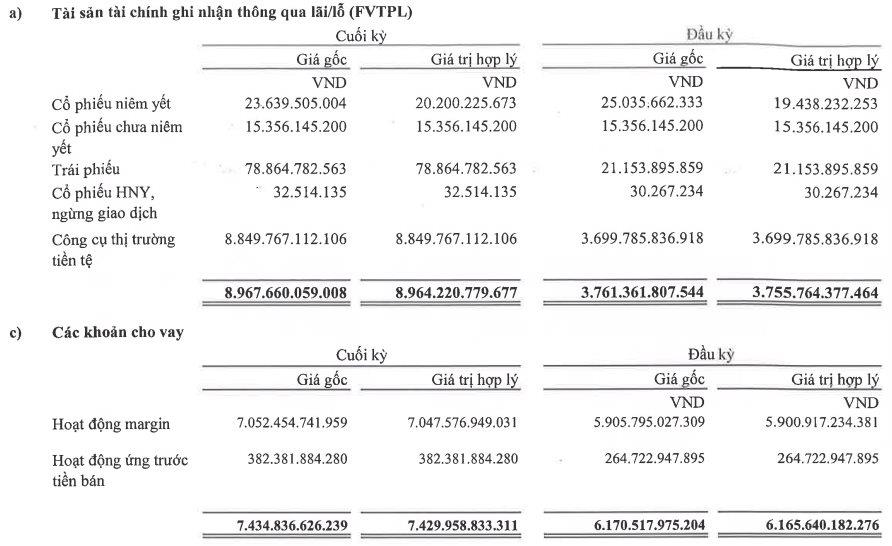 a) Tài sản tài chính ghi nhận thông qua lãi/lỗ (FVTPL)

| | Cuối kỳ | | Đầu kỳ | |
|---|---|---|---|---|
| | Giá gốc | Giá trị hợp lý | Giá gốc | Giá trị hợp lý |
| | VND | VND | VND | VND |
| Cổ phiếu niêm yết | 23.639.505.004 | 20.200.225.673 | 25.035.662.333 | 19.438.232.253 |
| Cổ phiếu chưa niêm yết | 15.356.145.200 | 15.356.145.200 | 15.356.145.200 | 15.356.145.200 |
| Trái phiếu | 78.864.782.563 | 78.864.782.563 | 21.153.895.859 | 21.153.895.859 |
| Cổ phiếu HNY, ngừng giao dịch | 32.514.135 | 32.514.135 | 30.267.234 | 30.267.234 |
| Công cụ thị trường tiền tệ | 8.849.767.112.106 | 8.849.767.112.106 | 3.699.785.836.918 | 3.699.785.836.918 |
| | 8.967.660.059.008 | 8.964.220.779.677 | 3.761.361.807.544 | 3.755.764.377.464 |

c) Các khoản cho vay

| | Cuối kỳ | | Đầu kỳ | |
|---|---|---|---|---|
| | Giá gốc | Giá trị hợp lý | Giá gốc | Giá trị hợp lý |
| | | | VND | VND |
| Hoạt động margin | 7.052.454.741.959 | 7.047.576.949.031 | 5.905.795.027.309 | 5.900.917.234.381 |
| Hoạt động ứng trước tiền bán | 382.381.884.280 | 382.381.884.280 | 264.722.947.895 | 264.722.947.895 |
| | 7.434.836.626.239 | 7.429.958.833.311 | 6.170.517.975.204 | 6.165.640.182.276 |